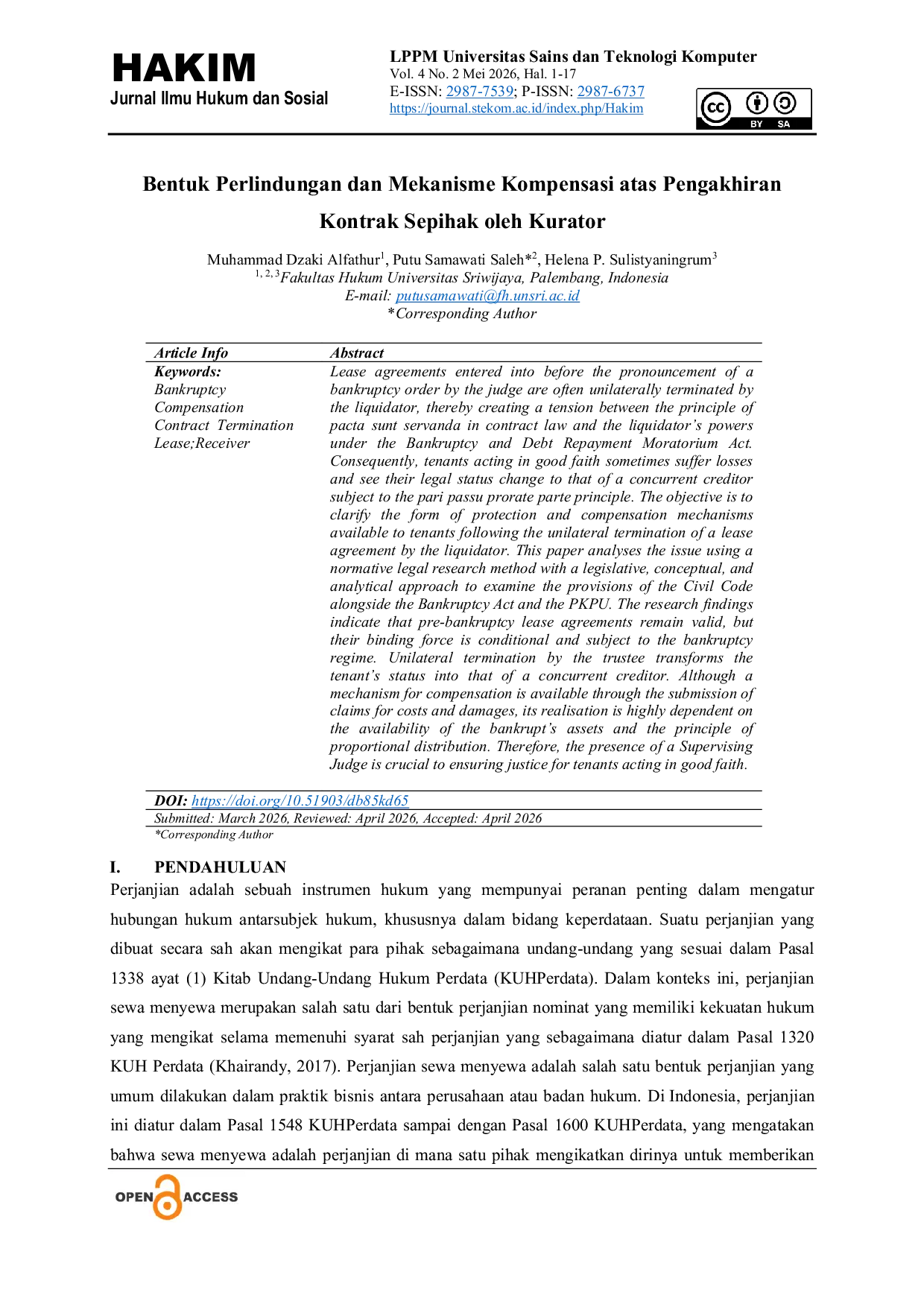 HAKIM
Jurnal Ilmu Hukum dan Sosial

LPPM Universitas Sains dan Teknologi Komputer
Vol. 4 No. 2 Mei 2026, Hal. 1-17
E-ISSN: 2987-7539; P-ISSN: 2987-6737
https://journal.stekom.ac.id/index.php/Hakim

BY SA

Bentuk Perlindungan dan Mekanisme Kompensasi atas Pengakhiran Kontrak Sepihak oleh Kurator

Muhammad Dzaki Alfathur$^{1}$, Putu Samawati Saleh*$^{2}$, Helena P. Sulistyaningrum$^{3}$
$^{1, 2, 3}$Fakultas Hukum Universitas Sriwijaya, Palembang, Indonesia
E-mail: putusamawati@fh.unsri.ac.id
*Corresponding Author

Article Info
Keywords:
Bankruptcy
Compensation
Contract Termination
Lease;Receiver

Abstract
Lease agreements entered into before the pronouncement of a bankruptcy order by the judge are often unilaterally terminated by the liquidator, thereby creating a tension between the principle of pacta sunt servanda in contract law and the liquidator's powers under the Bankruptcy and Debt Repayment Moratorium Act. Consequently, tenants acting in good faith sometimes suffer losses and see their legal status change to that of a concurrent creditor subject to the pari passu prorate parte principle. The objective is to clarify the form of protection and compensation mechanisms available to tenants following the unilateral termination of a lease agreement by the liquidator. This paper analyses the issue using a normative legal research method with a legislative, conceptual, and analytical approach to examine the provisions of the Civil Code alongside the Bankruptcy Act and the PKPU. The research findings indicate that pre-bankruptcy lease agreements remain valid, but their binding force is conditional and subject to the bankruptcy regime. Unilateral termination by the trustee transforms the tenant's status into that of a concurrent creditor. Although a mechanism for compensation is available through the submission of claims for costs and damages, its realisation is highly dependent on the availability of the bankrupt's assets and the principle of proportional distribution. Therefore, the presence of a Supervising Judge is crucial to ensuring justice for tenants acting in good faith.

DOI: https://doi.org/10.51903/db85kd65
Submitted: March 2026, Reviewed: April 2026, Accepted: April 2026
*Corresponding Author

I. PENDAHULUAN
Perjanjian adalah sebuah instrumen hukum yang mempunyai peranan penting dalam mengatur hubungan hukum antarsubjek hukum, khususnya dalam bidang keperdataan. Suatu perjanjian yang dibuat secara sah akan mengikat para pihak sebagaimana undang-undang yang sesuai dalam Pasal 1338 ayat (1) Kitab Undang-Undang Hukum Perdata (KUHPerdata). Dalam konteks ini, perjanjian sewa menyewa merupakan salah satu dari bentuk perjanjian nominat yang memiliki kekuatan hukum yang mengikat selama memenuhi syarat sah perjanjian yang sebagaimana diatur dalam Pasal 1320 KUH Perdata (Khairandy, 2017). Perjanjian sewa menyewa adalah salah satu bentuk perjanjian yang umum dilakukan dalam praktik bisnis antara perusahaan atau badan hukum. Di Indonesia, perjanjian ini diatur dalam Pasal 1548 KUHPerdata sampai dengan Pasal 1600 KUHPerdata, yang mengatakan bahwa sewa menyewa adalah perjanjian di mana satu pihak mengikatkan dirinya untuk memberikan

OPEN ACCESS